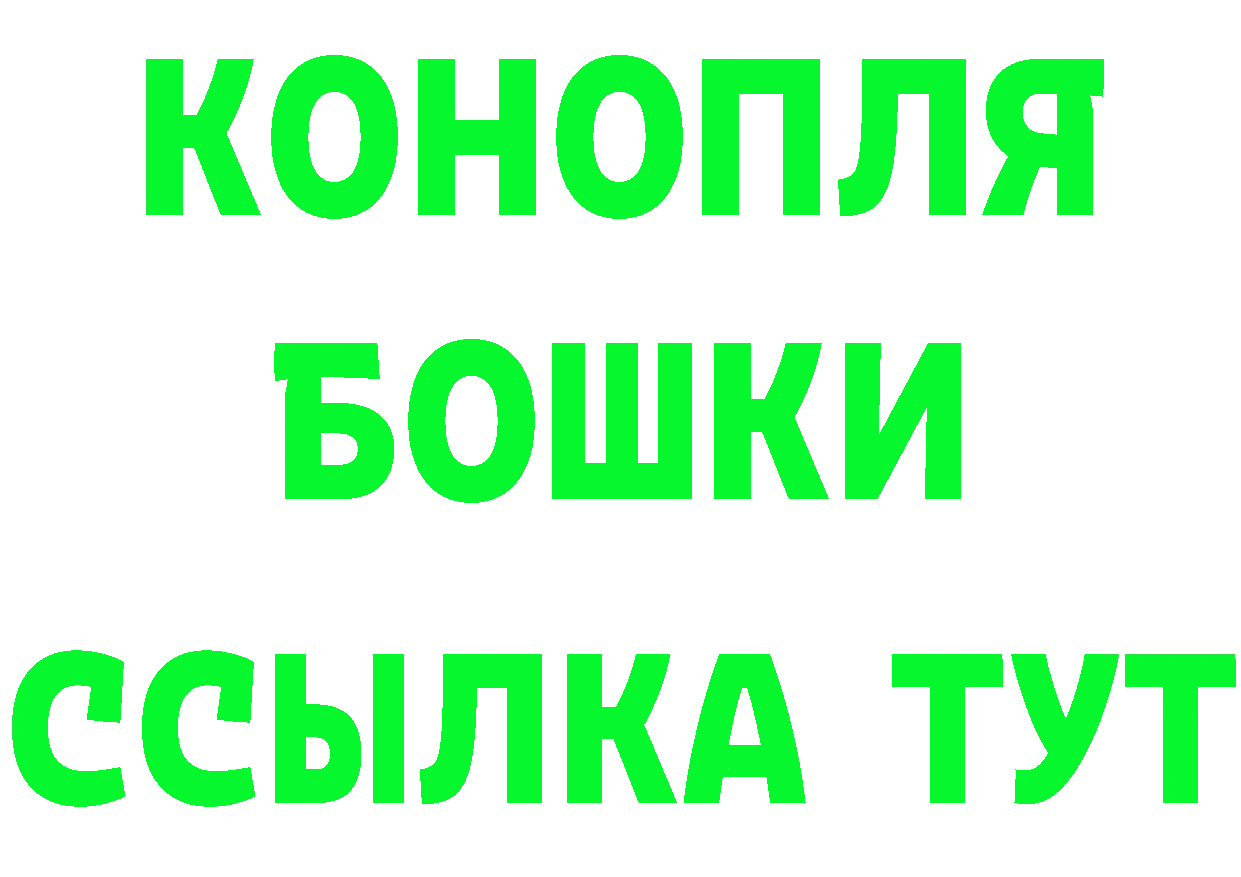 КОНОПЛЯ
БОШКИ
ССЫЛКА ТУТ